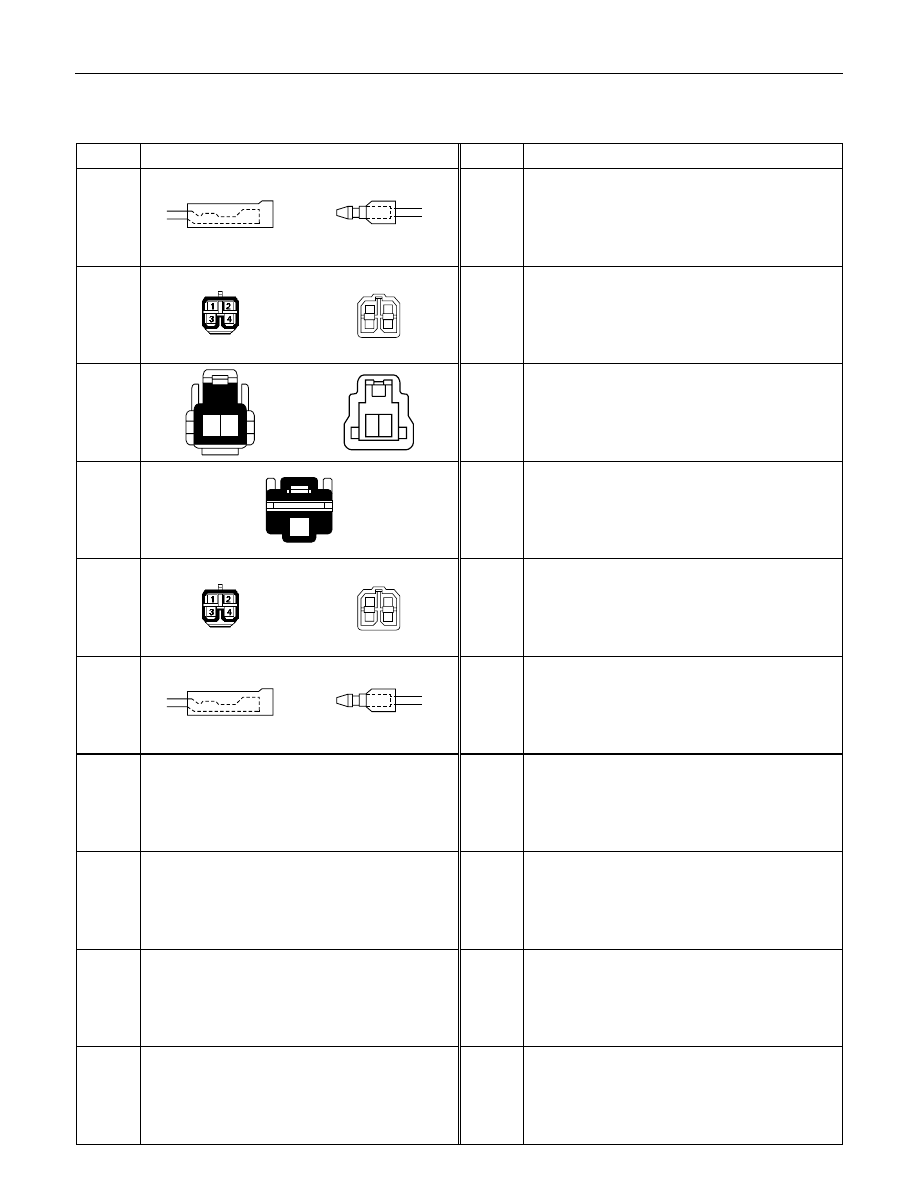 1
2
3
4
1
2
3
4